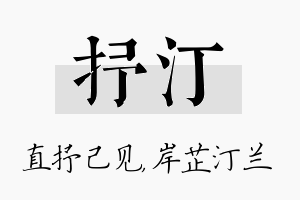 抒汀

直抒己见,岸芷汀兰